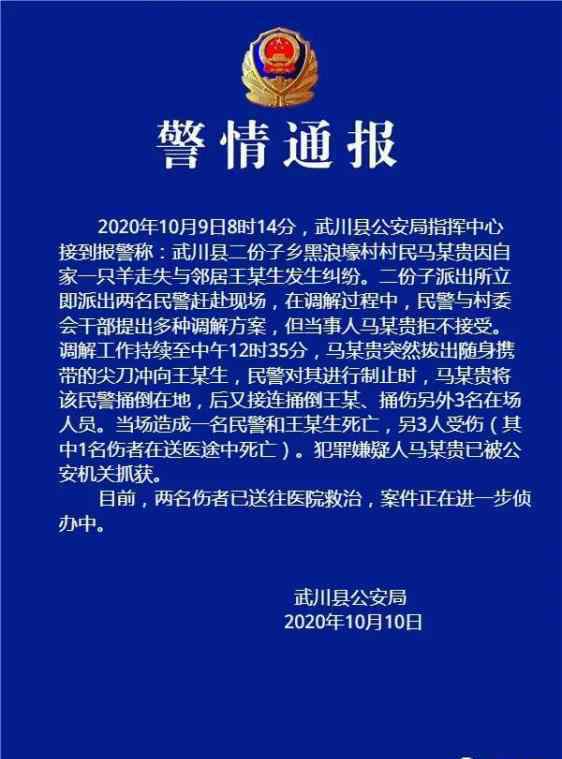 警情通报

2020年10月9日8时14分，武川县公安局指挥中心接到报警称：武川县二份子乡黑浪壕村村民马某贵因自家一只羊走失与邻居王某生发生纠纷。二份子派出所立即派出两名民警赶赴现场，在调解过程中，民警与村委会干部提出多种调解方案，但当事人马某贵拒不接受。调解工作持续至中午12时35分，马某贵突然拔出随身携带的尖刀冲向王某生，民警对其进行制止时，马某贵将该民警捅倒在地，后又接连捅倒王某、捅伤另外3名在场人员。当场造成一名民警和王某生死亡，另3人受伤（其中1名伤者在送医途中死亡）。犯罪嫌疑人马某贵已被公安机关抓获。

目前，两名伤者已送往医院救治，案件正在进一步侦办中。

武川县公安局
2020年10月10日